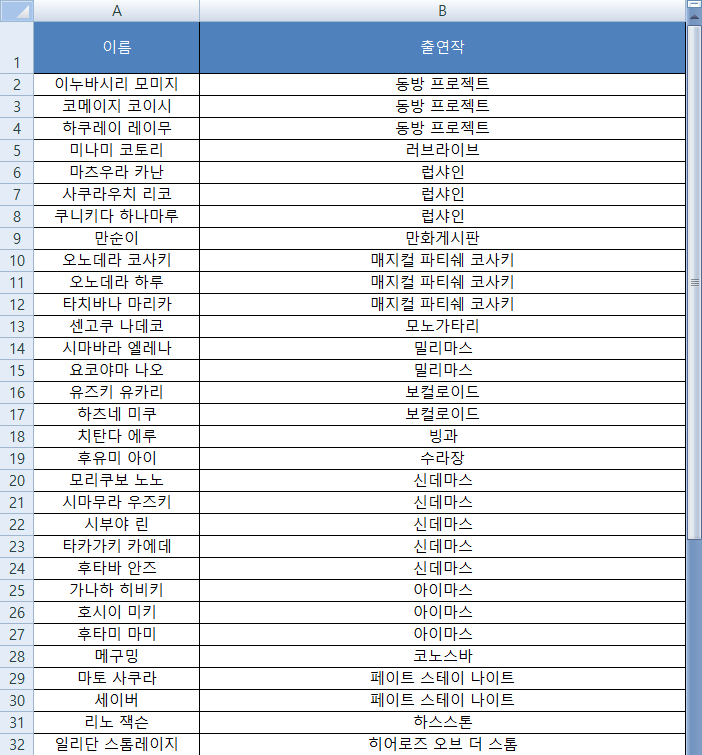 | | A | B |
|---|---|---|
| 1 | 이름 | 출연작 |
| 2 | 이누바시리 모미지 | 동방 프로젝트 |
| 3 | 코메이지 코이시 | 동방 프로젝트 |
| 4 | 하쿠레이 레이무 | 동방 프로젝트 |
| 5 | 미나미 코토리 | 러브라이브 |
| 6 | 마츠우라 카난 | 럽샤인 |
| 7 | 사쿠라우치 리코 | 럽샤인 |
| 8 | 쿠니키다 하나마루 | 럽샤인 |
| 9 | 만순이 | 만화게시판 |
| 10 | 오노데라 코사키 | 매지컬 파티쉐 코사키 |
| 11 | 오노데라 하루 | 매지컬 파티쉐 코사키 |
| 12 | 타치바나 마리카 | 매지컬 파티쉐 코사키 |
| 13 | 센고쿠 나데코 | 모노가타리 |
| 14 | 시마바라 엘레나 | 밀리마스 |
| 15 | 요코야마 나오 | 밀리마스 |
| 16 | 유즈키 유카리 | 보컬로이드 |
| 17 | 하츠네 미쿠 | 보컬로이드 |
| 18 | 치탄다 에루 | 빙과 |
| 19 | 후유미 아이 | 수라장 |
| 20 | 모리쿠보 노노 | 신데마스 |
| 21 | 시마무라 우즈키 | 신데마스 |
| 22 | 시부야 린 | 신데마스 |
| 23 | 타카가키 카에데 | 신데마스 |
| 24 | 후타바 안즈 | 신데마스 |
| 25 | 가나하 히비키 | 아이마스 |
| 26 | 호시이 미키 | 아이마스 |
| 27 | 후타미 마미 | 아이마스 |
| 28 | 메구밍 | 코노스바 |
| 29 | 마토 사쿠라 | 페이트 스테이 나이트 |
| 30 | 세이버 | 페이트 스테이 나이트 |
| 31 | 리노 잭슨 | 하스스톤 |
| 32 | 일리단 스톰레이지 | 히어로즈 오브 더 스톰 |